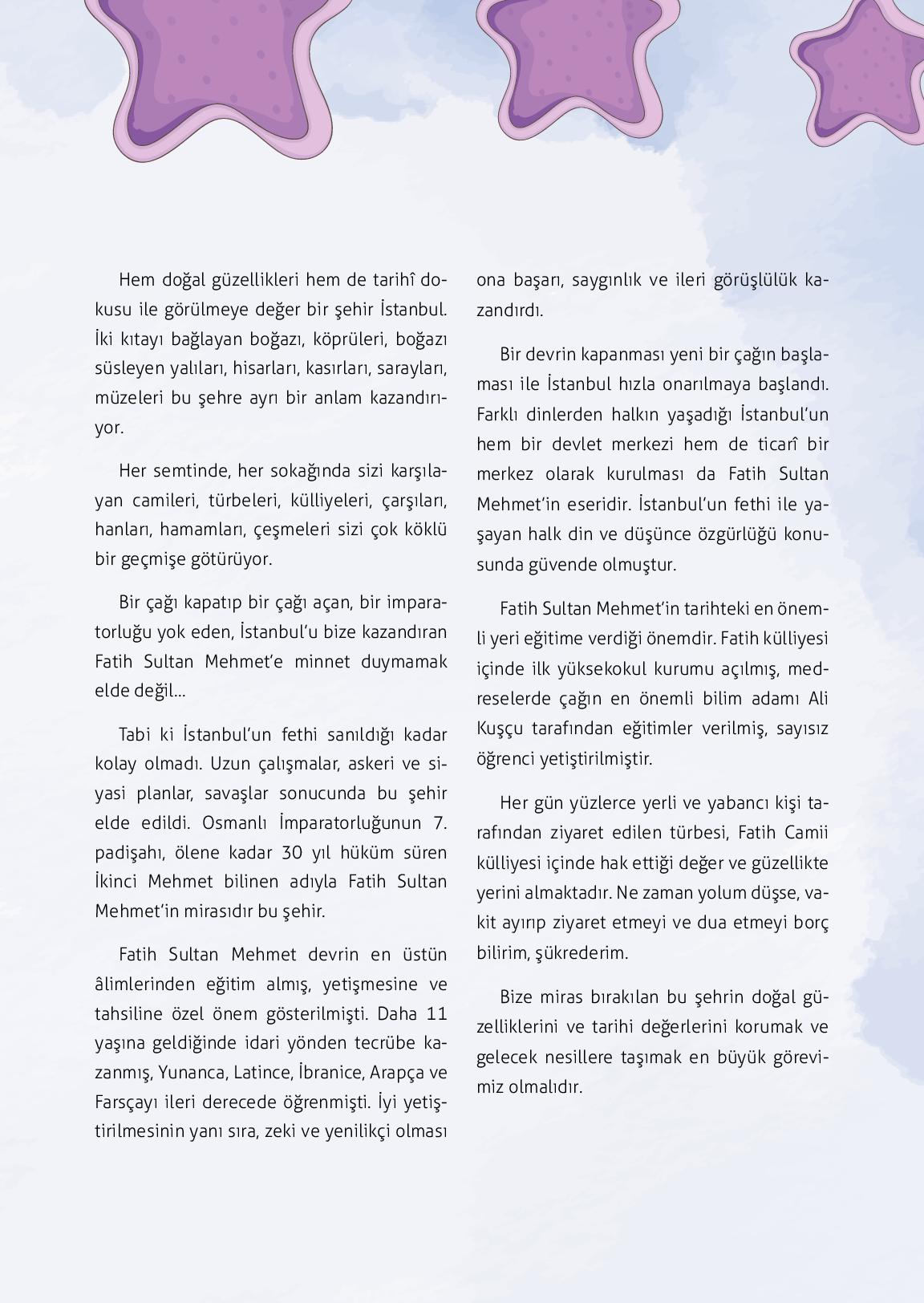 Hem doğal güzellikleri hem de tarihî dokusu ile görülmeye değer bir şehir İstanbul. İki kıtayı bağlayan boğazı, köprüleri, boğazı süsleyen yalıları, hisarları, kasırları, sarayları, müzeleri bu şehre ayrı bir anlam kazandırıyor.

Her semtinde, her sokağında sizi karşılayan camileri, türbeleri, külliyeleri, çarşıları, hanları, hamamları, çeşmeleri sizi çok köklü bir geçmişe götürüyor.

Bir çağı kapatıp bir çağı açan, bir imparatorluğu yok eden, İstanbul'u bize kazandıran Fatih Sultan Mehmet'e minnet duymamak elde değil...

Tabi ki İstanbul'un fethi sanıldığı kadar kolay olmadı. Uzun çalışmalar, askeri ve siyasi planlar, savaşlar sonucunda bu şehir elde edildi. Osmanlı İmparatorluğunun 7. padişahı, ölene kadar 30 yıl hüküm süren İkinci Mehmet bilinen adıyla Fatih Sultan Mehmet'in mirasıdır bu şehir.

Fatih Sultan Mehmet devrin en üstün âlimlerinden eğitim almış, yetişmesine ve tahsiline özel önem gösterilmişti. Daha 11 yaşına geldiğinde idari yönden tecrübe kazanmış, Yunanca, Latince, İbranice, Arapça ve Farsçayı ileri derecede öğrenmişti. İyi yetiştirilmesinin yanı sıra, zeki ve yenilikçi olması ona başarı, saygınlık ve ileri görüşlülük kazandırdı.

Bir devrin kapanması yeni bir çağın başlaması ile İstanbul hızla onarılmaya başlandı. Farklı dinlerden halkın yaşadığı İstanbul'un hem bir devlet merkezi hem de ticarî bir merkez olarak kurulması da Fatih Sultan Mehmet'in eseridir. İstanbul'un fethi ile yaşayan halk din ve düşünce özgürlüğü konusunda güvende olmuştur.

Fatih Sultan Mehmet'in tarihteki en önemli yeri eğitime verdiği önemdir. Fatih külliyesi içinde ilk yüksekokul kurumu açılmış, medreselerde çağın en önemli bilim adamı Ali Kuşçu tarafından eğitimler verilmiş, sayısız öğrenci yetiştirilmiştir.

Her gün yüzlerce yerli ve yabancı kişi tarafından ziyaret edilen türbesi, Fatih Camii külliyesi içinde hak ettiği değer ve güzellikte yerini almaktadır. Ne zaman yolum düşse, vakit ayırıp ziyaret etmeyi ve dua etmeyi borç bilirim, şükrederim.

Bize miras bırakılan bu şehrin doğal güzelliklerini ve tarihi değerlerini korumak ve gelecek nesillere taşımak en büyük görevimiz olmalıdır.